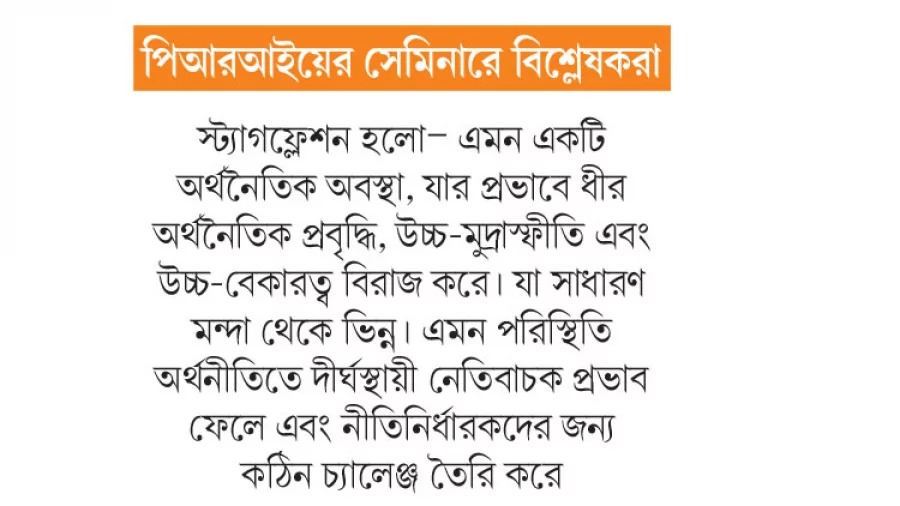 পিআরআইয়ের সেমিনারে বিশ্লেষকরা

স্ট্যাগফ্লেশন হলো– এমন একটি অর্থনৈতিক অবস্থা, যার প্রভাবে ধীর অর্থনৈতিক প্রবৃদ্ধি, উচ্চ-মুদ্রাস্ফীতি এবং উচ্চ-বেকারত্ব বিরাজ করে। যা সাধারণ মন্দা থেকে ভিন্ন। এমন পরিস্থিতি অর্থনীতিতে দীর্ঘস্থায়ী নেতিবাচক প্রভাব ফেলে এবং নীতিনির্ধারকদের জন্য কঠিন চ্যালেঞ্জ তৈরি করে